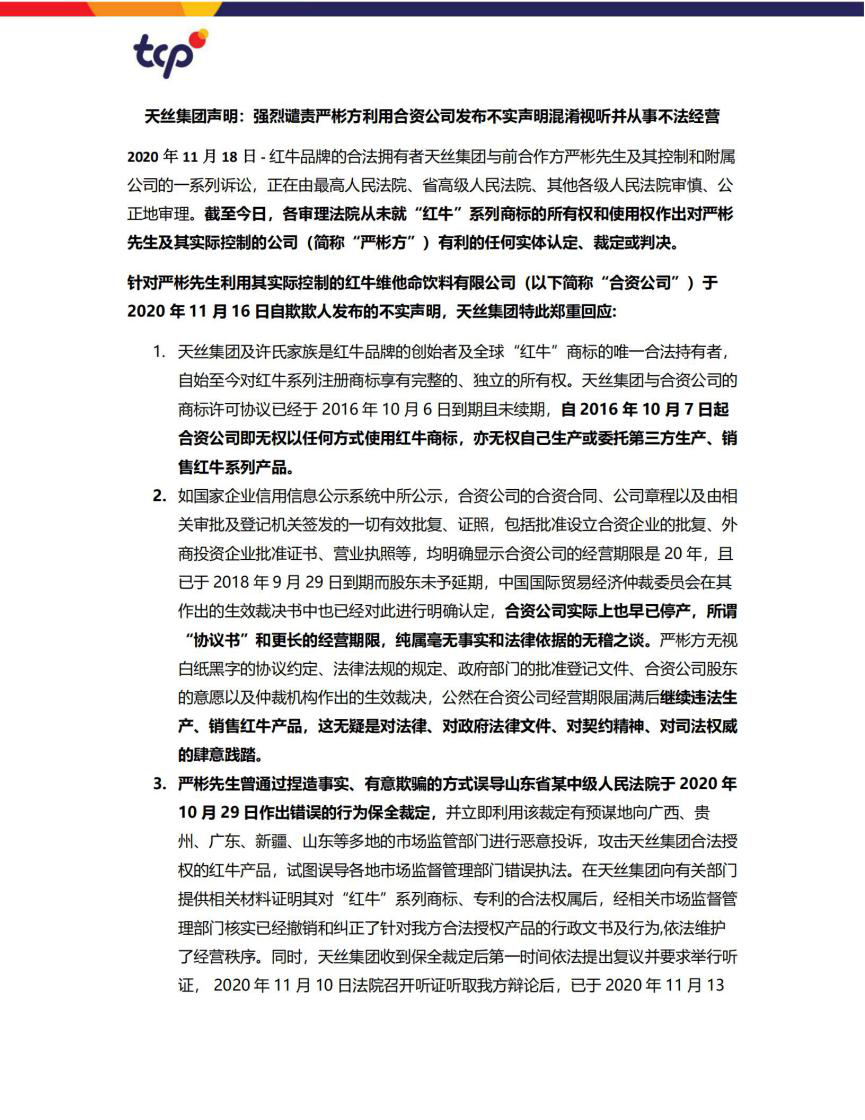 tcp

天丝集团声明：强烈谴责严彬方利用合资公司发布不实声明混淆视听并从事不法经营

2020 年 11 月 18 日 - 红牛品牌的合法拥有者天丝集团与前合作方严彬先生及其控制和附属公司的一系列诉讼，正在由最高人民法院、省高级人民法院、其他各级人民法院审慎、公正地审理。截至今日，各审理法院从未就“红牛”系列商标的所有权和使用权作出对严彬先生及其实际控制的公司（简称“严彬方”）有利的任何实体认定、裁定或判决。

针对严彬先生利用其实际控制的红牛维他命饮料有限公司（以下简称“合资公司”）于 2020 年 11 月 16 日自欺欺人发布的不实声明，天丝集团特此郑重回应：

1. 天丝集团及许氏家族是红牛品牌的创始者及全球“红牛”商标的唯一合法持有者，自始至今对红牛系列注册商标享有完整的、独立的所有权。天丝集团与合资公司的商标许可协议已经于 2016 年 10 月 6 日到期且未续期，自 2016 年 10 月 7 日起合资公司即无权以任何方式使用红牛商标，亦无权自己生产或委托第三方生产、销售红牛系列产品。

2. 如国家企业信用信息公示系统中所公示，合资公司的合资合同、公司章程以及由相关审批及登记机关签发的一切有效批复、证照，包括批准设立合资企业的批复、外商投资企业批准证书、营业执照等，均明确显示合资公司的经营期限是 20 年，且已于 2018 年 9 月 29 日到期而股东未予延期，中国国际贸易经济仲裁委员会在其作出的生效裁决书中也已经对此进行明确认定，合资公司实际上也早已停产，所谓“协议书”和更长的经营期限，纯属毫无事实和法律依据的无稽之谈。严彬方无视白纸黑字的协议约定、法律法规的规定、政府部门的批准登记文件、合资公司股东的意愿以及仲裁机构作出的生效裁决，公然在合资公司经营期限届满后继续违法生产、销售红牛产品，这无疑是对法律、对政府法律文件、对契约精神、对司法权威的肆意践踏。

3. 严彬先生曾通过捏造事实、有意欺骗的方式误导山东省某中级人民法院于 2020 年 10 月 29 日作出错误的行为保全裁定，并立即利用该裁定有预谋地向广西、贵州、广东、新疆、山东等多地的市场监管部门进行恶意投诉，攻击天丝集团合法授权的红牛产品，试图误导各地市场监督管理部门错误执法。在天丝集团向有关部门提供相关材料证明其对“红牛”系列商标、专利的合法权属后，经相关市场监督管理部门核实已经撤销和纠正了针对我方合法授权产品的行政文书及行为,依法维护了经营秩序。同时，天丝集团收到保全裁定后第一时间依法提出复议并要求举行听证， 2020 年 11 月 10 日法院召开听证听取我方辩论后，已于 2020 年 11 月 13